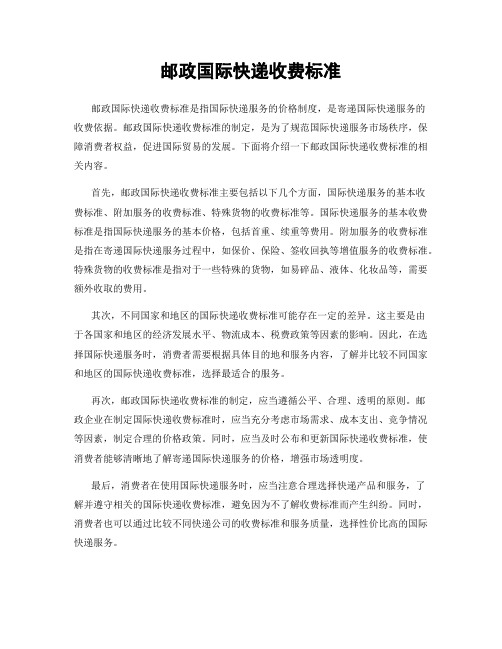 邮政国际快递收费标准

邮政国际快递收费标准是指国际快递服务的价格制度，是寄递国际快递服务的收费依据。邮政国际快递收费标准的制定，是为了规范国际快递服务市场秩序，保障消费者权益，促进国际贸易的发展。下面将介绍一下邮政国际快递收费标准的相关内容。

首先，邮政国际快递收费标准主要包括以下几个方面，国际快递服务的基本收费标准、附加服务的收费标准、特殊货物的收费标准等。国际快递服务的基本收费标准是指国际快递服务的基本价格，包括首重、续重等费用。附加服务的收费标准是指在寄递国际快递服务过程中，如保价、保险、签收回执等增值服务的收费标准。特殊货物的收费标准是指对于一些特殊的货物，如易碎品、液体、化妆品等，需要额外收取的费用。

其次，不同国家和地区的国际快递收费标准可能存在一定的差异。这主要是由于各国家和地区的经济发展水平、物流成本、税费政策等因素的影响。因此，在选择国际快递服务时，消费者需要根据具体目的地和服务内容，了解并比较不同国家和地区的国际快递收费标准，选择最适合的服务。

再次，邮政国际快递收费标准的制定，应当遵循公平、合理、透明的原则。邮政企业在制定国际快递收费标准时，应当充分考虑市场需求、成本支出、竞争情况等因素，制定合理的价格政策。同时，应当及时公布和更新国际快递收费标准，使消费者能够清晰地了解寄递国际快递服务的价格，增强市场透明度。

最后，消费者在使用国际快递服务时，应当注意合理选择快递产品和服务，了解并遵守相关的国际快递收费标准，避免因为不了解收费标准而产生纠纷。同时，消费者也可以通过比较不同快递公司的收费标准和服务质量，选择性价比高的国际快递服务。